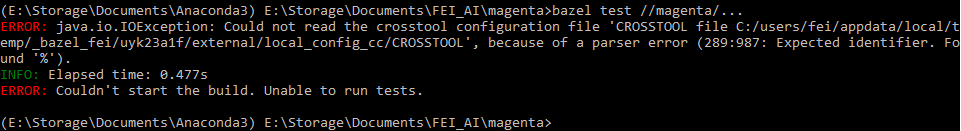 (E:\Storage\Documents\Anaconda3) E:\Storage\Documents\FEI_AI\magenta>bazel test //magenta/...
ERROR: java.io.IOException: Could not read the crosstool configuration file 'CROSSTOOL file C:/users/fei/appdata/local/temp/_bazel_fei/uyk23a1f/external/local_config_cc/CROSSTOOL', because of a parser error (289:987: Expected identifier. Found '%').
INFO: Elapsed time: 0.477s
ERROR: Couldn't start the build. Unable to run tests.

(E:\Storage\Documents\Anaconda3) E:\Storage\Documents\FEI_AI\magenta>